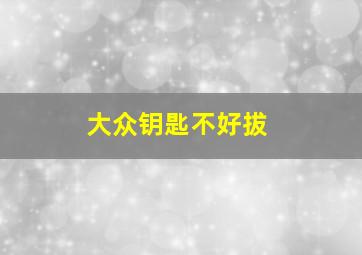 大众钥匙不好拔